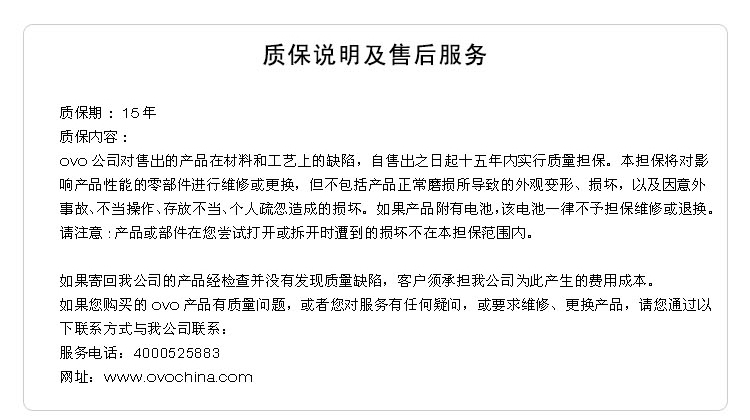 质保说明及售后服务

质保期：15年
质保内容：
ovo公司对售出的产品在材料和工艺上的缺陷，自售出之日起十五年内实行质量担保。本担保将对影响产品性能的零部件进行维修或更换，但不包括产品正常磨损所导致的外观变形、损坏，以及因意外事故、不当操作、存放不当、个人疏忽造成的损坏。如果产品附有电池，该电池一律不予担保维修或退换。
请注意：产品或部件在您尝试打开或拆开时遭到的损坏不在本担保范围内。

如果寄回我公司的产品经检查并没有发现质量缺陷，客户须承担我公司为此产生的费用成本。
如果您购买的ovo产品有质量问题，或者您对服务有任何疑问，或要求维修、更换产品，请您通过以下联系方式与我公司联系：
服务电话：4000525883
网址：www.ovochina.com